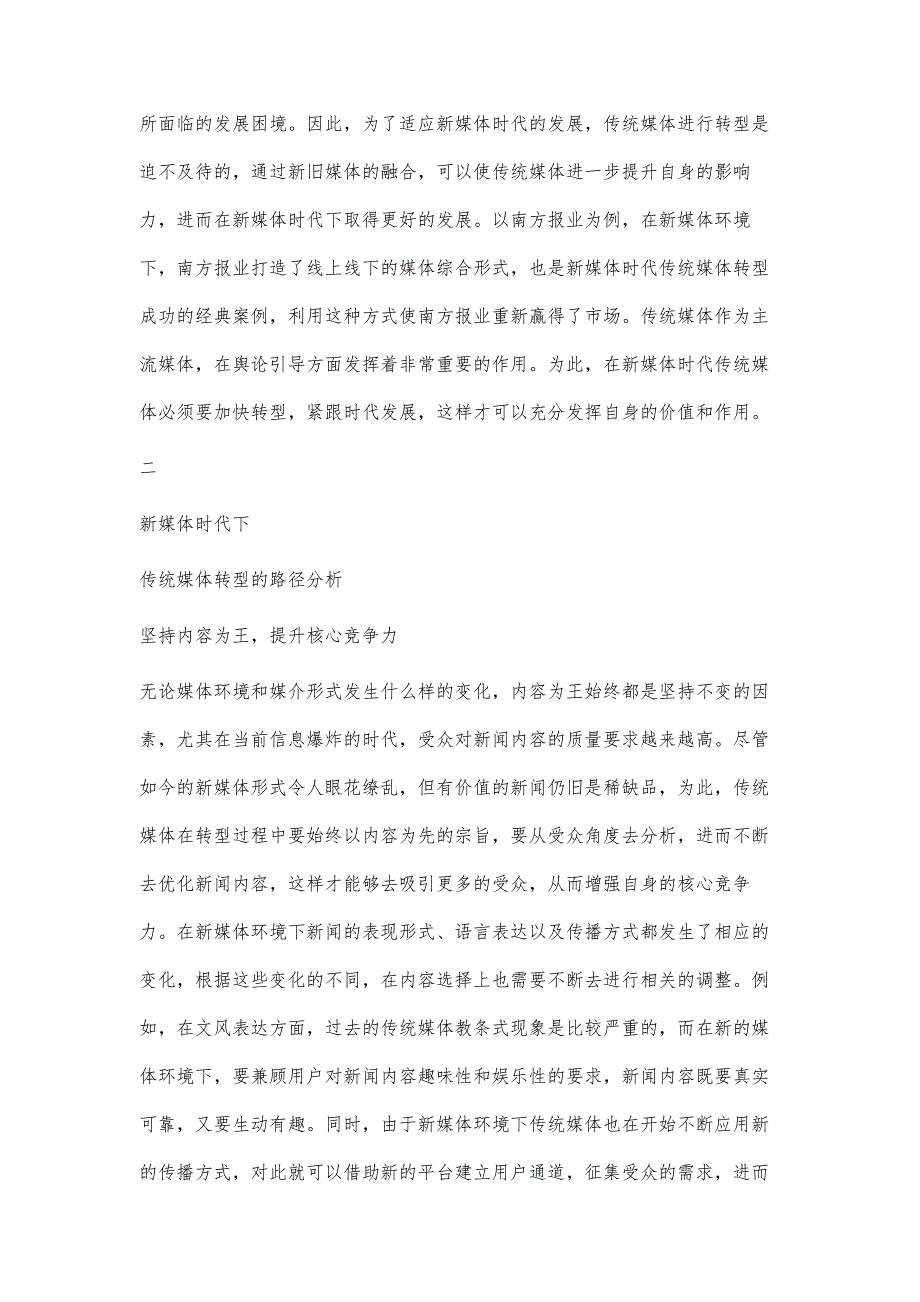 所面临的发展困境。因此，为了适应新媒体时代的发展，传统媒体进行转型是迫不及待的，通过新旧媒体的融合，可以使传统媒体进一步提升自身的影响力，进而在新媒体时代下取得更好的发展。以南方报业为例，在新媒体环境下，南方报业打造了线上线下的媒体综合形式，也是新媒体时代传统媒体转型成功的经典案例，利用这种方式使南方报业重新赢得了市场。传统媒体作为主流媒体，在舆论引导方面发挥着非常重要的作用。为此，在新媒体时代传统媒体必须要加快转型，紧跟时代发展，这样才可以充分发挥自身的价值和作用。

二

新媒体时代下

传统媒体转型的路径分析

坚持内容为王，提升核心竞争力

无论媒体环境和媒介形式发生什么样的变化，内容为王始终都是坚持不变的因素，尤其在当前信息爆炸的时代，受众对新闻内容的质量要求越来越高。尽管如今的新媒体形式令人眼花缭乱，但有价值的新闻仍旧是稀缺品，为此，传统媒体在转型过程中要始终以内容为先的宗旨，要从受众角度去分析，进而不断去优化新闻内容，这样才能够去吸引更多的受众，从而增强自身的核心竞争力。在新媒体环境下新闻的表现形式、语言表达以及传播方式都发生了相应的变化，根据这些变化的不同，在内容选择上也需要不断去进行相关的调整。例如，在文风表达方面，过去的传统媒体教条式现象是比较严重的，而在新的媒体环境下，要兼顾用户对新闻内容趣味性和娱乐性的要求，新闻内容既要真实可靠，又要生动有趣。同时，由于新媒体环境下传统媒体也在开始不断应用新的传播方式，对此就可以借助新的平台建立用户通道，征集受众的需求，进而